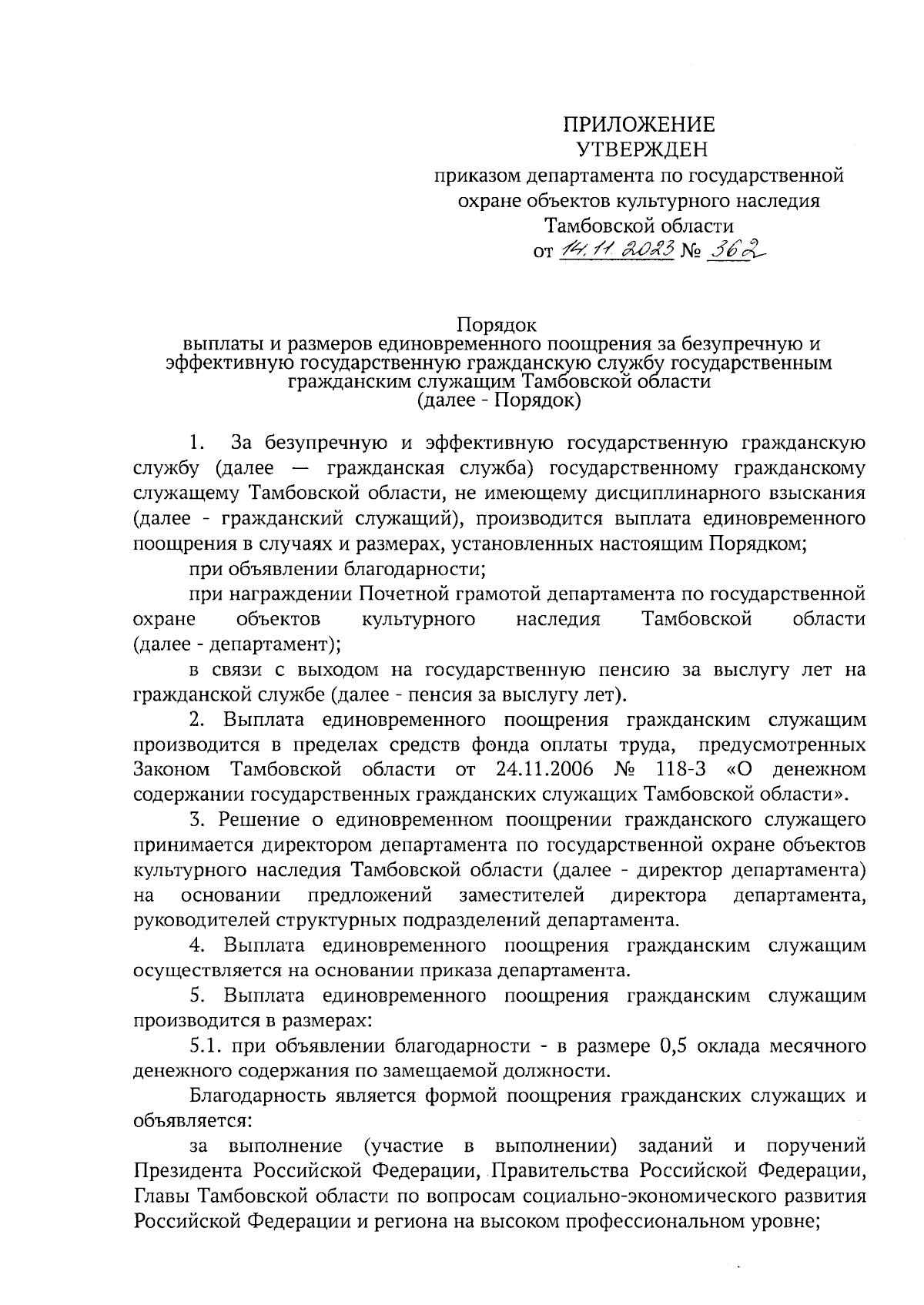 ПРИЛОЖЕНИЕ
УТВЕРЖДЕН
приказом департамента по государственной охране объектов культурного наследия Тамбовской области
от 14.11.2023 № 362

Порядок
выплаты и размеров единовременного поощрения за безупречную и эффективную государственную гражданскую службу государственным гражданским служащим Тамбовской области
(далее - Порядок)

1. За безупречную и эффективную государственную гражданскую службу (далее — гражданская служба) государственному гражданскому служащему Тамбовской области, не имеющему дисциплинарного взыскания (далее - гражданский служащий), производится выплата единовременного поощрения в случаях и размерах, установленных настоящим Порядком;

при объявлении благодарности;

при награждении Почетной грамотой департамента по государственной охране объектов культурного наследия Тамбовской области (далее - департамент);

в связи с выходом на государственную пенсию за выслугу лет на гражданской службе (далее - пенсия за выслугу лет).

2. Выплата единовременного поощрения гражданским служащим производится в пределах средств фонда оплаты труда, предусмотренных Законом Тамбовской области от 24.11.2006 № 118-З «О денежном содержании государственных гражданских служащих Тамбовской области».

3. Решение о единовременном поощрении гражданского служащего принимается директором департамента по государственной охране объектов культурного наследия Тамбовской области (далее - директор департамента) на основании предложений заместителей директора департамента, руководителей структурных подразделений департамента.

4. Выплата единовременного поощрения гражданским служащим осуществляется на основании приказа департамента.

5. Выплата единовременного поощрения гражданским служащим производится в размерах:

5.1. при объявлении благодарности - в размере 0,5 оклада месячного денежного содержания по замещаемой должности.

Благодарность является формой поощрения гражданских служащих и объявляется:

за выполнение (участие в выполнении) заданий и поручений Президента Российской Федерации, Правительства Российской Федерации, Главы Тамбовской области по вопросам социально-экономического развития Российской Федерации и региона на высоком профессиональном уровне;